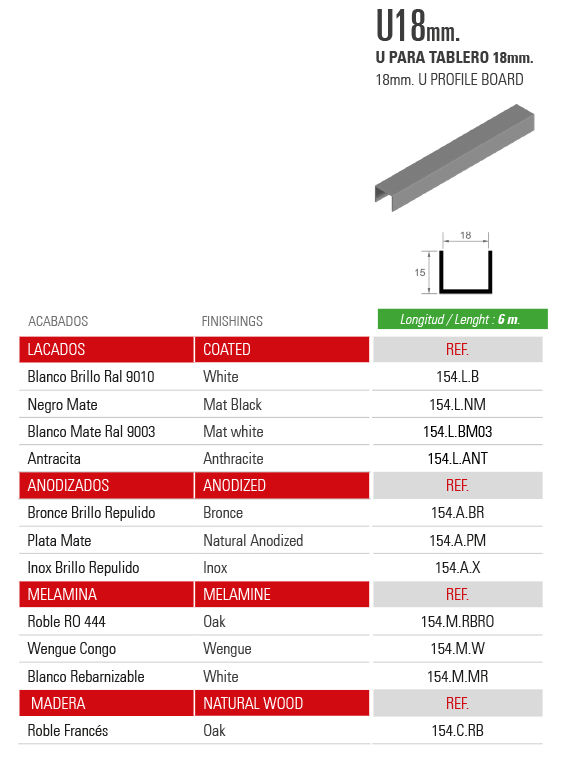 U18mm.
U PARA TABLERO 18mm.
18mm. U PROFILE BOARD

18
15

| ACABADOS | FINISHINGS | Longitud / Lenght : 6 m. |
|---|---|---|
| LACADOS | COATED | REF. |
| Blanco Brillo Ral 9010 | White | 154.L.B |
| Negro Mate | Mat Black | 154.L.NM |
| Blanco Mate Ral 9003 | Mat white | 154.L.BM03 |
| Antracita | Anthracite | 154.L.ANT |
| ANODIZADOS | ANODIZED | REF. |
| Bronce Brillo Repulido | Bronce | 154.A.BR |
| Plata Mate | Natural Anodized | 154.A.PM |
| Inox Brillo Repulido | Inox | 154.A.X |
| MELAMINA | MELAMINE | REF. |
| Roble RO 444 | Oak | 154.M.RBRO |
| Wengue Congo | Wengue | 154.M.W |
| Blanco Rebarnizable | White | 154.M.MR |
| MADERA | NATURAL WOOD | REF. |
| Roble Francés | Oak | 154.C.RB |